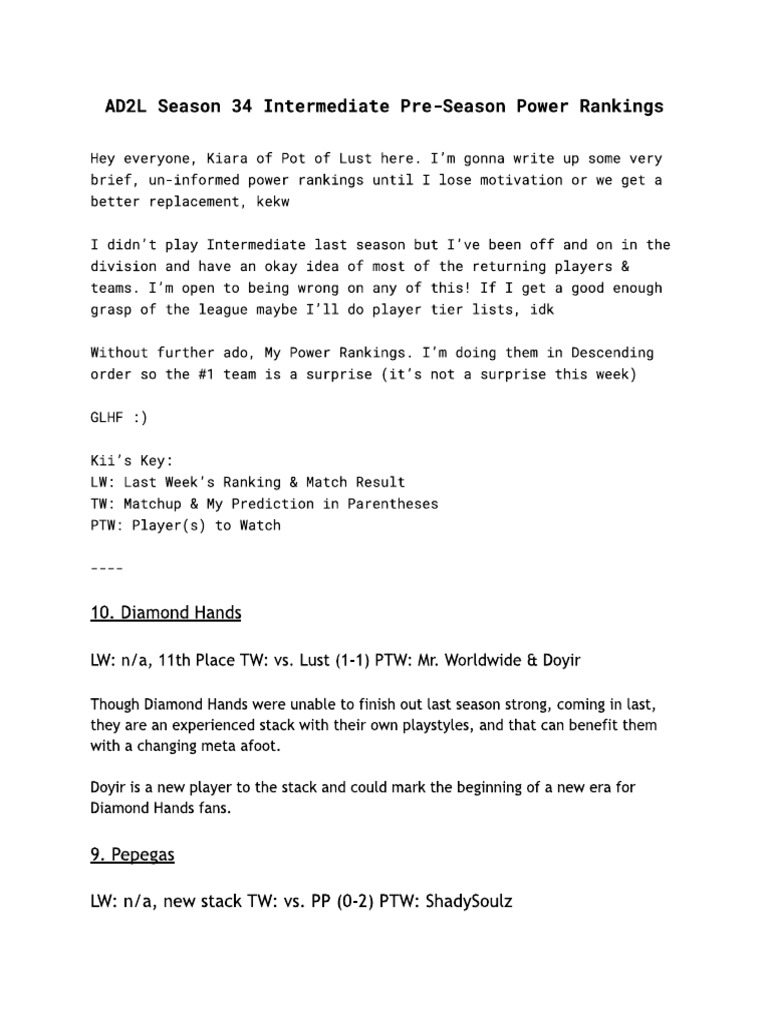 AD2L Season 34 Intermediate Pre-Season Power Rankings

Hey everyone, Kiara of Pot of Lust here. I'm gonna write up some very brief, un-informed power rankings until I lose motivation or we get a better replacement, kekw

I didn't play Intermediate last season but I've been off and on in the division and have an okay idea of most of the returning players & teams. I'm open to being wrong on any of this! If I get a good enough grasp of the league maybe I'll do player tier lists, idk

Without further ado, My Power Rankings. I'm doing them in Descending order so the #1 team is a surprise (it's not a surprise this week)

GLHF :)

Kii's Key:
LW: Last Week's Ranking & Match Result
TW: Matchup & My Prediction in Parentheses
PTW: Player(s) to Watch

----

10. Diamond Hands

LW: n/a, 11th Place TW: vs. Lust (1-1) PTW: Mr. Worldwide & Doyir

Though Diamond Hands were unable to finish out last season strong, coming in last, they are an experienced stack with their own playstyles, and that can benefit them with a changing meta afoot.

Doyir is a new player to the stack and could mark the beginning of a new era for Diamond Hands fans.

9. Pepegas

LW: n/a, new stack TW: vs. PP (0-2) PTW: ShadySoulz